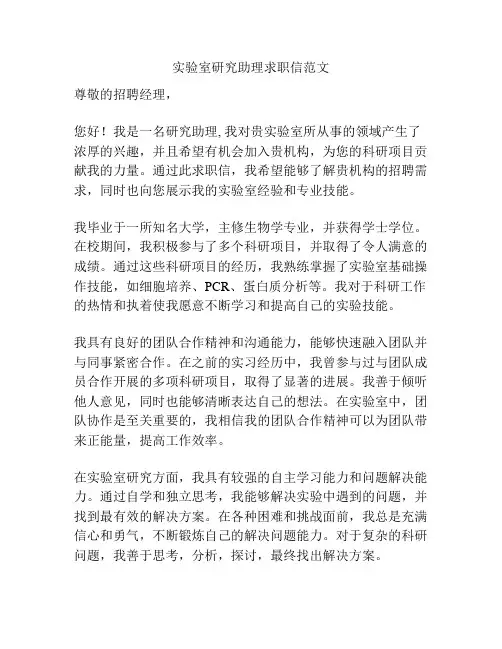 实验室研究助理求职信范文

尊敬的招聘经理，

您好！我是一名研究助理,我对贵实验室所从事的领域产生了浓厚的兴趣，并且希望有机会加入贵机构，为您的科研项目贡献我的力量。通过此求职信，我希望能够了解贵机构的招聘需求，同时也向您展示我的实验室经验和专业技能。

我毕业于一所知名大学，主修生物学专业，并获得学士学位。在校期间，我积极参与了多个科研项目，并取得了令人满意的成绩。通过这些科研项目的经历，我熟练掌握了实验室基础操作技能，如细胞培养、PCR、蛋白质分析等。我对于科研工作的热情和执着使我愿意不断学习和提高自己的实验技能。

我具有良好的团队合作精神和沟通能力，能够快速融入团队并与同事紧密合作。在之前的实习经历中，我曾参与过与团队成员合作开展的多项科研项目，取得了显著的进展。我善于倾听他人意见，同时也能够清晰表达自己的想法。在实验室中，团队协作是至关重要的，我相信我的团队合作精神可以为团队带来正能量，提高工作效率。

在实验室研究方面，我具有较强的自主学习能力和问题解决能力。通过自学和独立思考，我能够解决实验中遇到的问题，并找到最有效的解决方案。在各种困难和挑战面前，我总是充满信心和勇气，不断锻炼自己的解决问题能力。对于复杂的科研问题，我善于思考，分析，探讨，最终找出解决方案。